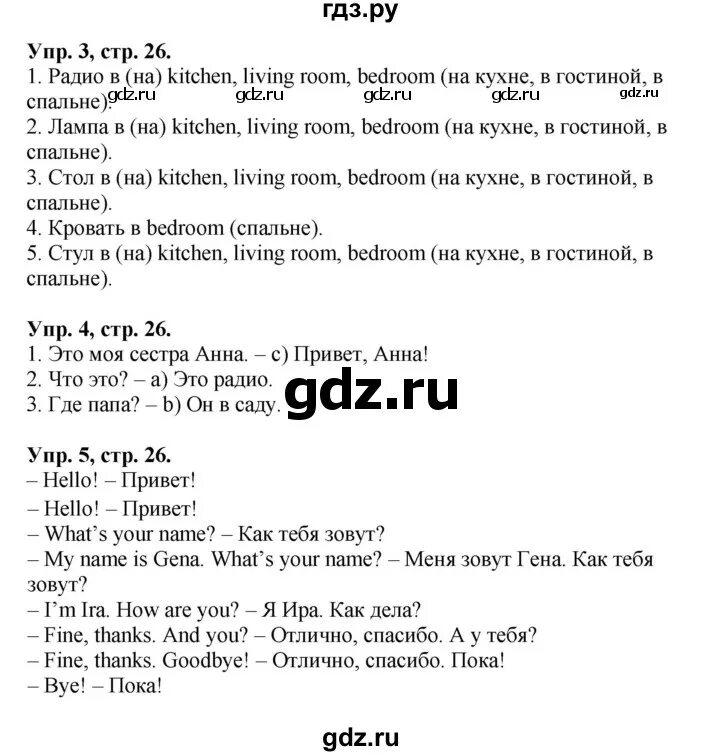 гдз.ру

Упр. 3, стр. 26.
1. Радио в (на) kitchen, living room, bedroom (на кухне, в гостиной, в спальне).
gdz.ru gdz.ru gdz.ru gdz.ru gdz.ru
2. Лампа в (на) kitchen, living room, bedroom (на кухне, в гостиной, в спальне).
3. Стол в (на) kitchen, living room, bedroom (на кухне, в гостиной, в спальне).
4. Кровать в bedroom (спальне).
5. Стул в (на) kitchen, living room, bedroom (на кухне, в гостиной, в спальне).

Упр. 4, стр. 26.
1. Это моя сестра Анна. – c) Привет, Анна!
2. Что это? – a) Это радио.
3. Где папа? – b) Он в саду.
gdz.ru

Упр. 5, стр. 26.
– Hello! – Привет!
– Hello! – Привет!
– What's your name? – Как тебя зовут?
– My name is Gena. What's your name? – Меня зовут Гена. Как тебя зовут?
– I'm Ira. How are you? – Я Ира. Как дела?
– Fine, thanks. And you? – Отлично, спасибо. А у тебя?
– Fine, thanks. Goodbye! – Отлично, спасибо. Пока!
– Bye! – Пока!

gdz.ru